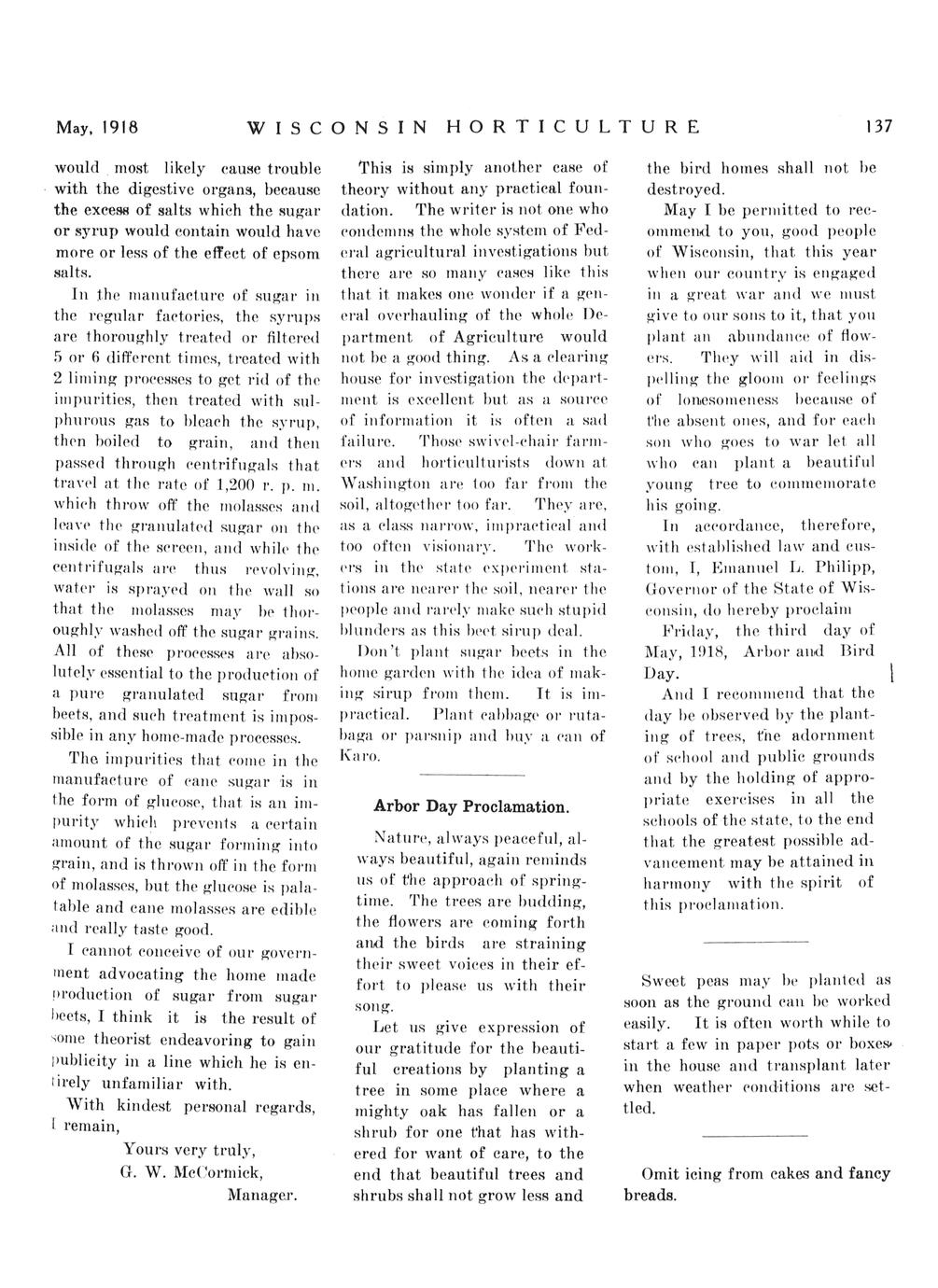 May, 1918 WISCONSIN HORTICULTURE 137

would most likely cause trouble with the digestive organs, because the excess of salts which the sugar or syrup would contain would have more or less of the effect of epsom salts.

In the manufacture of sugar in the regular factories, the syrups are thoroughly treated or filtered 5 or 6 different times, treated with 2 liming processes to get rid of the impurities, then treated with sulphurous gas to bleach the syrup, then boiled to grain, and then passed through centrifugals that travel at the rate of 1,200 r. p. m. which throw off the molasses and leave the granulated sugar on the inside of the screen, and while the centrifugals are thus revolving, water is sprayed on the wall so that the molasses may be thoroughly washed off the sugar grains. All of these processes are absolutely essential to the production of a pure granulated sugar from beets, and such treatment is impossible in any home-made processes.

The impurities that come in the manufacture of cane sugar is in the form of glucose, that is an impurity which prevents a certain amount of the sugar forming into grain, and is thrown off in the form of molasses, but the glucose is palatable and cane molasses are edible and really taste good.

I cannot conceive of our government advocating the home made production of sugar from sugar beets, I think it is the result of some theorist endeavoring to gain publicity in a line which he is entirely unfamiliar with.

With kindest personal regards, I remain,

Yours very truly,
G. W. McCormick,
Manager.

This is simply another case of theory without any practical foundation. The writer is not one who condemns the whole system of Federal agricultural investigations but there are so many cases like this that it makes one wonder if a general overhauling of the whole Department of Agriculture would not be a good thing. As a clearing house for investigation the department is excellent but as a source of information it is often a sad failure. Those swivel-chair farmers and horticulturists down at Washington are too far from the soil, altogether too far. They are, as a class narrow, impractical and too often visionary. The workers in the state experiment stations are nearer the soil, nearer the people and rarely make such stupid blunders as this beet sirup deal.

Don't plant sugar beets in the home garden with the idea of making sirup from them. It is impractical. Plant cabbage or rutabaga or parsnip and buy a can of Karo.

Arbor Day Proclamation.

Nature, always peaceful, always beautiful, again reminds us of the approach of springtime. The trees are budding, the flowers are coming forth and the birds are straining their sweet voices in their effort to please us with their song.

Let us give expression of our gratitude for the beautiful creations by planting a tree in some place where a mighty oak has fallen or a shrub for one that has withered for want of care, to the end that beautiful trees and shrubs shall not grow less and the bird homes shall not be destroyed.

May I be permitted to recommend to you, good people of Wisconsin, that this year when our country is engaged in a great war and we must give to our sons to it, that you plant an abundance of flowers. They will aid in dispelling the gloom or feelings of lonesomeness because of the absent ones, and for each son who goes to war let all who can plant a beautiful young tree to commemorate his going.

In accordance, therefore, with established law and custom, I, Emanuel L. Philipp, Governor of the State of Wisconsin, do hereby proclaim

Friday, the third day of May, 1918, Arbor and Bird Day.

And I recommend that the day be observed by the planting of trees, the adornment of school and public grounds and by the holding of appropriate exercises in all the schools of the state, to the end that the greatest possible advancement may be attained in harmony with the spirit of this proclamation.

Sweet peas may be planted as soon as the ground can be worked easily. It is often worth while to start a few in paper pots or boxes in the house and transplant later when weather conditions are settled.

Omit icing from cakes and fancy breads.